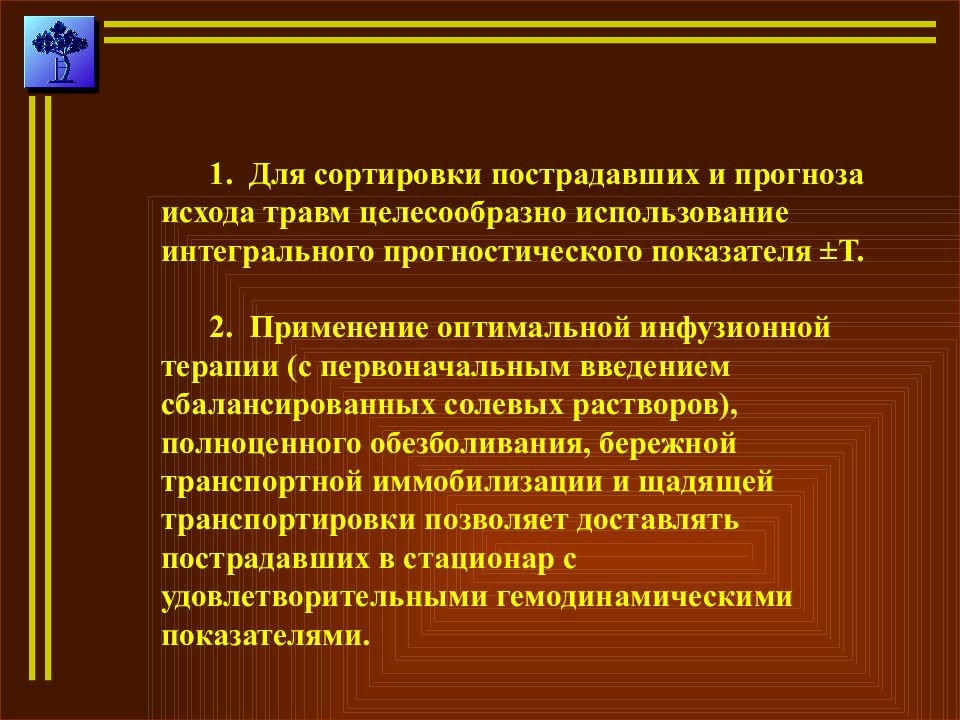 1. Для сортировки пострадавших и прогноза исхода травм целесообразно использование интегрального прогностического показателя ±Т.

2. Применение оптимальной инфузионной терапии (с первоначальным введением сбалансированных солевых растворов), полноценного обезболивания, бережной транспортной иммобилизации и щадящей транспортировки позволяет доставлять пострадавших в стационар с удовлетворительными гемодинамическими показателями.